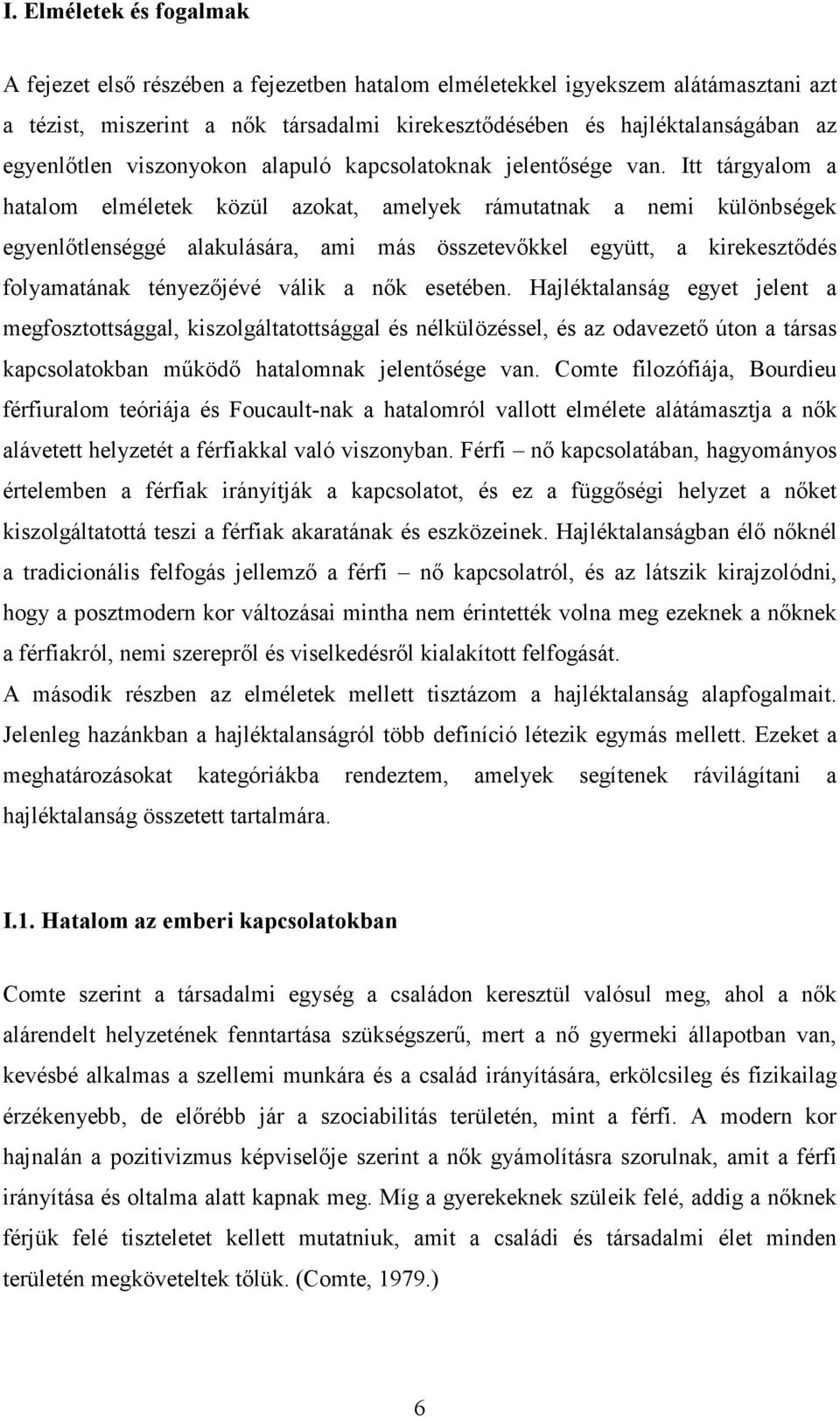 I. Elméletek és fogalmak

A fejezet első részében a fejezetben hatalom elméletekkel igyekszem alátámasztani azt a tézist, miszerint a nők társadalmi kirekesztődésében és hajléktalanságában az egyenlőtlen viszonyokon alapuló kapcsolatoknak jelentősége van. Itt tárgyalom a hatalom elméletek közül azokat, amelyek rámutatnak a nemi különbségek egyenlőtlenséggé alakulására, ami más összetevőkkel együtt, a kirekesztődés folyamatának tényezőjévé válik a nők esetében. Hajléktalanság egyet jelent a megfosztottsággal, kiszolgáltatottsággal és nélkülözéssel, és az odavezető úton a társas kapcsolatokban működő hatalomnak jelentősége van. Comte filozófiája, Bourdieu férfiuralom teóriája és Foucault-nak a hatalomról vallott elmélete alátámasztja a nők alávetett helyzetét a férfiakkal való viszonyban. Férfi – nő kapcsolatában, hagyományos értelemben a férfiak irányítják a kapcsolatot, és ez a függőségi helyzet a nőket kiszolgáltatottá teszi a férfiak akaratának és eszközeinek. Hajléktalanságban élő nőknél a tradicionális felfogás jellemző a férfi – nő kapcsolatról, és az látszik kirajzolódni, hogy a posztmodern kor változásai mintha nem érintették volna meg ezeknek a nőknek a férfiakról, nemi szerepről és viselkedésről kialakított felfogását.
A második részben az elméletek mellett tisztázom a hajléktalanság alapfogalmait. Jelenleg hazánkban a hajléktalanságról több definíció létezik egymás mellett. Ezeket a meghatározásokat kategóriákba rendeztem, amelyek segítenek rávilágítani a hajléktalanság összetett tartalmára.

I.1. Hatalom az emberi kapcsolatokban

Comte szerint a társadalmi egység a családon keresztül valósul meg, ahol a nők alárendelt helyzetének fenntartása szükségszerű, mert a nő gyermeki állapotban van, kevésbé alkalmas a szellemi munkára és a család irányítására, erkölcsileg és fizikailag érzékenyebb, de előrébb jár a szociabilitás területén, mint a férfi. A modern kor hajnalán a pozitivizmus képviselője szerint a nők gyámolításra szorulnak, amit a férfi irányítása és oltalma alatt kapnak meg. Míg a gyerekeknek szüleik felé, addig a nőknek férjük felé tiszteletet kellett mutatniuk, amit a családi és társadalmi élet minden területén megköveteltek tőlük. (Comte, 1979.)

6